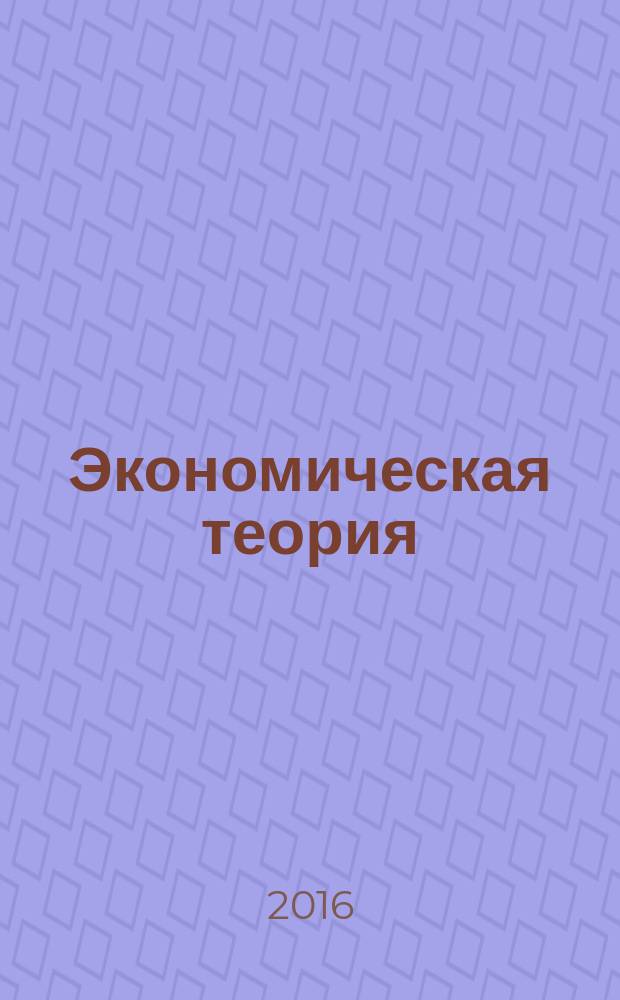 Экономическая теория

2016